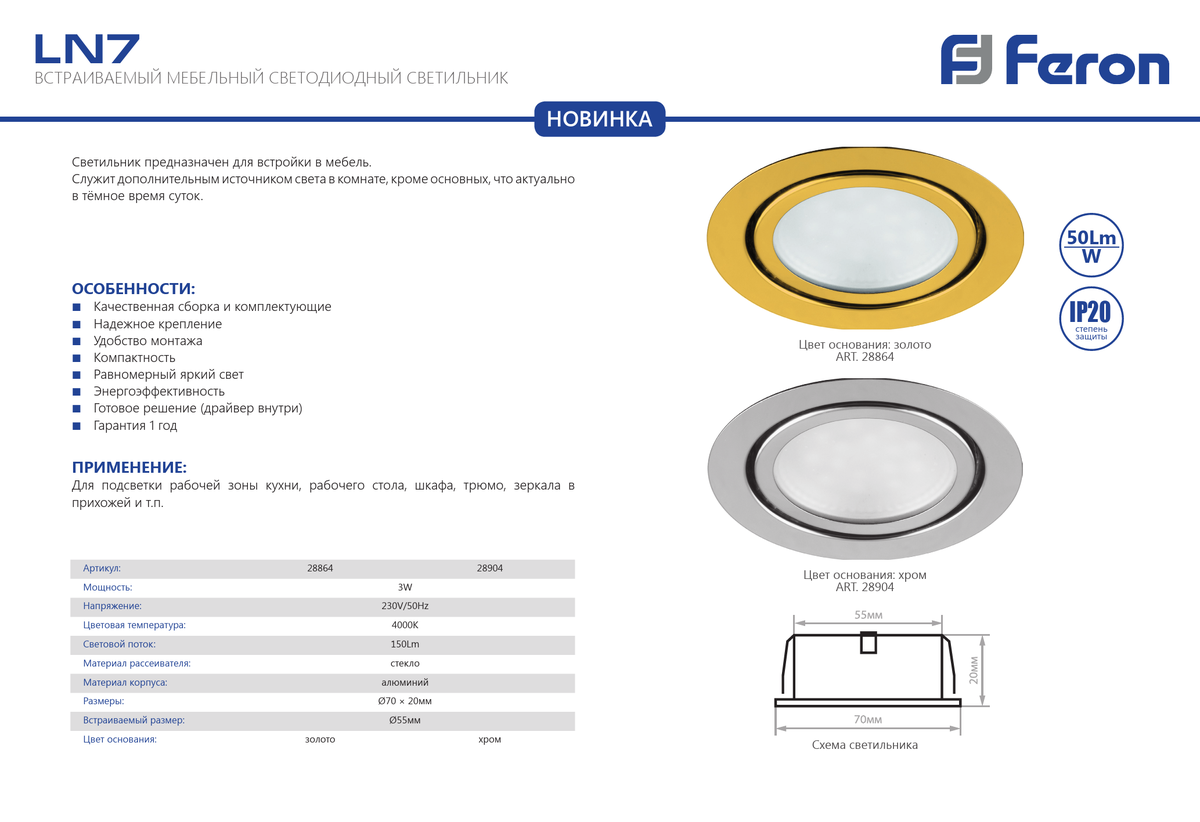 LN7
ВСТРАИВАЕМЫЙ МЕБЕЛЬНЫЙ СВЕТОДИОДНЫЙ СВЕТИЛЬНИК

Feron

НОВИНКА

Светильник предназначен для встройки в мебель.
Служит дополнительным источником света в комнате, кроме основных, что актуально в тёмное время суток.

ОСОБЕННОСТИ:
Качественная сборка и комплектующие
Надежное крепление
Удобство монтажа
Компактность
Равномерный яркий свет
Энергоэффективность
Готовое решение (драйвер внутри)
Гарантия 1 год

ПРИМЕНЕНИЕ:
Для подсветки рабочей зоны кухни, рабочего стола, шкафа, трюмо, зеркала в прихожей и т.п.

| Артикул: | 28864 | 28904 |
|---|---|---|
| Мощность: | 3W | |
| Напряжение: | 230V/50Hz | |
| Цветовая температура: | 4000K | |
| Световой поток: | 150Lm | |
| Материал рассеивателя: | стекло | |
| Материал корпуса: | алюминий | |
| Размеры: | Ø70 × 20мм | |
| Встраиваемый размер: | Ø55мм | |
| Цвет основания: | золото | хром |

50Lm
W

IP20
степень защиты

Цвет основания: золото
ART. 28864

Цвет основания: хром
ART. 28904

55мм
20мм
70мм
Схема светильника